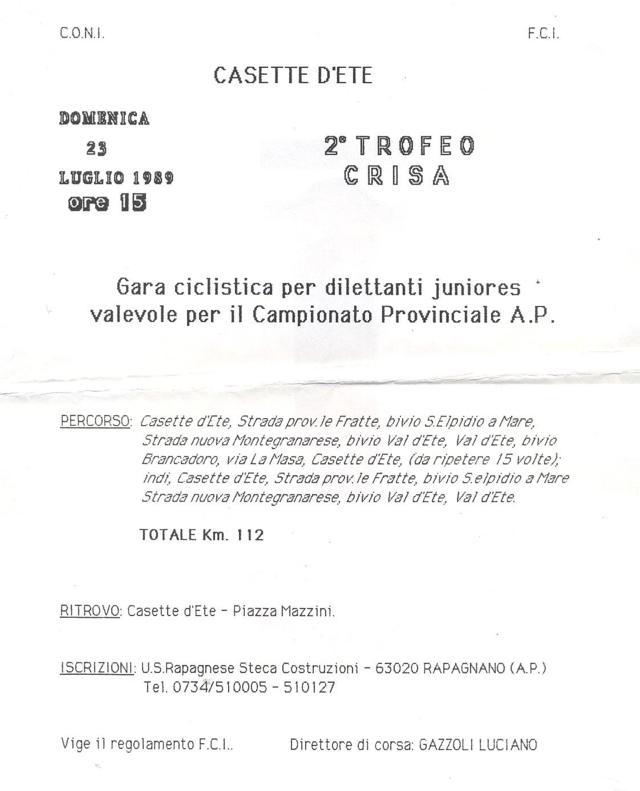 C.O.N.I.

F.C.I.

CASETTE D'ETE

DOMENICA
23
LUGLIO 1989
ore 15

2° TROFEO
CRISA

Gara ciclistica per dilettanti juniores valevole per il Campionato Provinciale A.P.

PERCORSO: Casette d'Ete, Strada prov.le Fratte, bivio S.Elpidio a Mare, Strada nuova Montegranarese, bivio Val d'Ete, Val d'Ete, bivio Brancadoro, via La Masa, Casette d'Ete, (da ripetere 15 volte); indi, Casette d'Ete, Strada prov.le Fratte, bivio S.elpidio a Mare Strada nuova Montegranarese, bivio Val d'Ete, Val d'Ete.

TOTALE Km. 112

RITROVO: Casette d'Ete - Piazza Mazzini.

ISCRIZIONI: U.S.Rapagnese Steca Costruzioni - 63020 RAPAGNANO (A.P.)
Tel. 0734/510005 - 510127

Vige il regolamento F.C.I..

Direttore di corsa: GAZZOLI LUCIANO